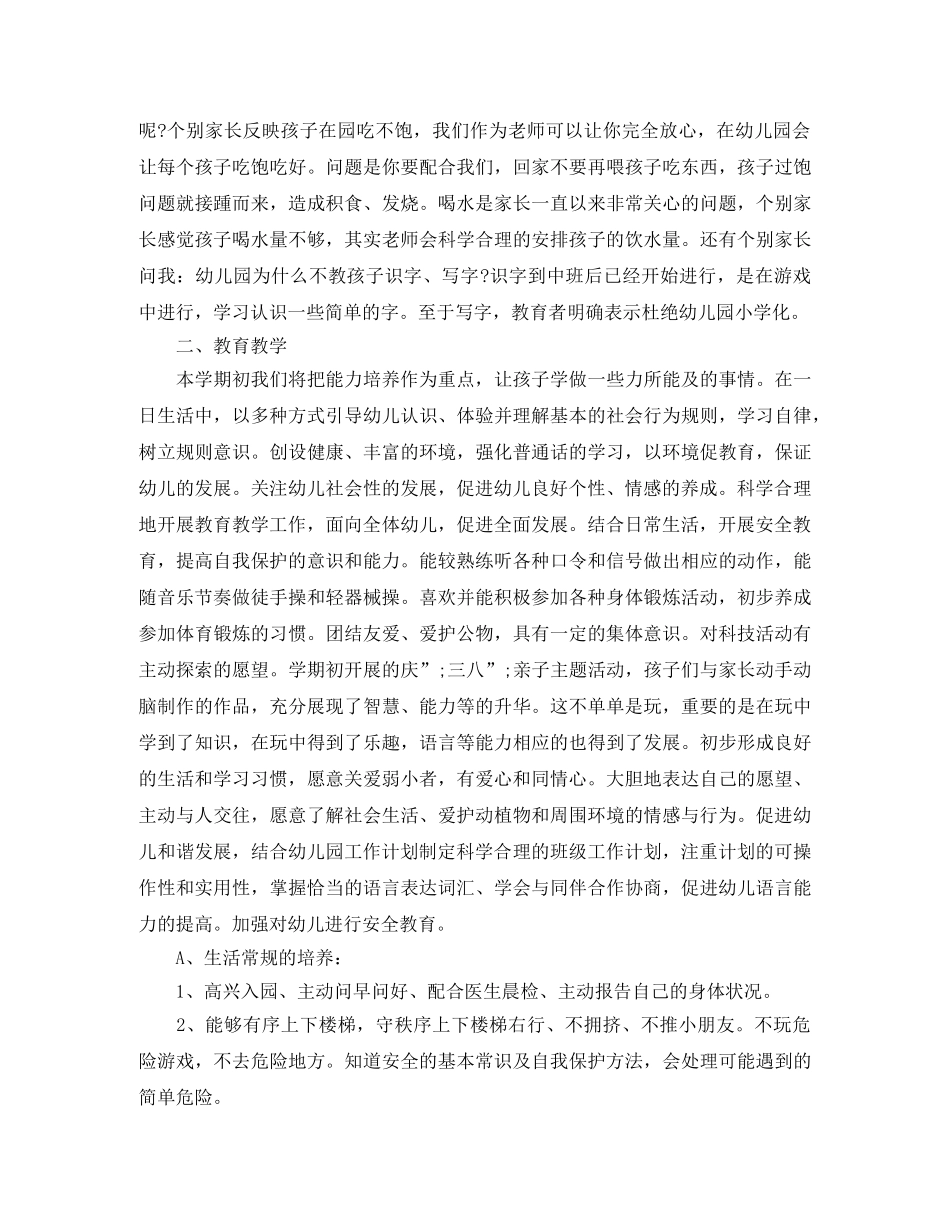 呢?个别家长反映孩子在园吃不饱，我们作为老师可以让你完全放心，在幼儿园会让每个孩子吃饱吃好。问题是你要配合我们，回家不要再喂孩子吃东西，孩子过饱问题就接踵而来，造成积食、发烧。喝水是家长一直以来非常关心的问题，个别家长感觉孩子喝水量不够，其实老师会科学合理的安排孩子的饮水量。还有个别家长问我：幼儿园为什么不教孩子识字、写字?识字到中班后已经开始进行，是在游戏中进行，学习认识一些简单的字。至于写字，教育者明确表示杜绝幼儿园小学化。

二、教育教学

本学期初我们将把能力培养作为重点，让孩子学做一些力所能及的事情。在一日生活中，以多种方式引导幼儿认识、体验并理解基本的社会行为规则，学习自律，树立规则意识。创设健康、丰富的环境，强化普通话的学习，以环境促教育，保证幼儿的发展。关注幼儿社会性的发展，促进幼儿良好个性、情感的养成。科学合理地开展教育教学工作，面向全体幼儿，促进全面发展。结合日常生活，开展安全教育，提高自我保护的意识和能力。能较熟练听各种口令和信号做出相应的动作，能随音乐节奏做徒手操和轻器械操。喜欢并能积极参加各种身体锻炼活动，初步养成参加体育锻炼的习惯。团结友爱、爱护公物，具有一定的集体意识。对科技活动有主动探索的愿望。学期初开展的庆”;三八”;亲子主题活动，孩子们与家长动手动脑制作的作品，充分展现了智慧、能力等的升华。这不单单是玩，重要的是在玩中学到了知识，在玩中得到了乐趣，语言等能力相应的也得到了发展。初步形成良好的生活和学习习惯，愿意关爱弱小者，有爱心和同情心。大胆地表达自己的愿望、主动与人交往，愿意了解社会生活、爱护动植物和周围环境的情感与行为。促进幼儿和谐发展，结合幼儿园工作计划制定科学合理的班级工作计划，注重计划的可操作性和实用性，掌握恰当的语言表达词汇、学会与同伴合作协商，促进幼儿语言能力的提高。加强对幼儿进行安全教育。

A、生活常规的培养：

1、高兴入园、主动问早问好、配合医生晨检、主动报告自己的身体状况。

2、能够有序上下楼梯，守秩序上下楼梯右行、不拥挤、不推小朋友。不玩危险游戏，不去危险地方。知道安全的基本常识及自我保护方法，会处理可能遇到的简单危险。